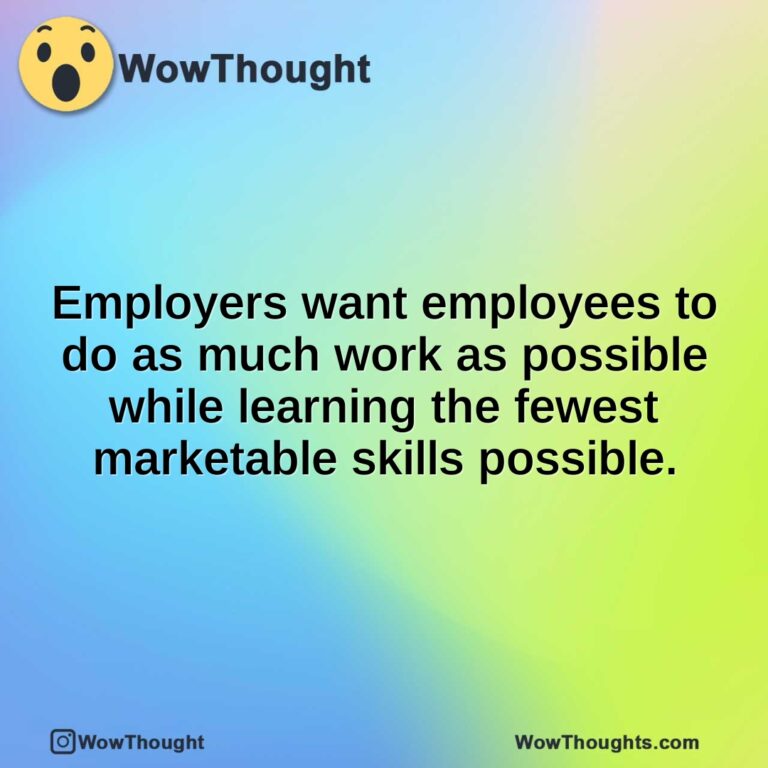 WowThought

Employers want employees to do as much work as possible while learning the fewest marketable skills possible.

WowThought

WowThoughts.com